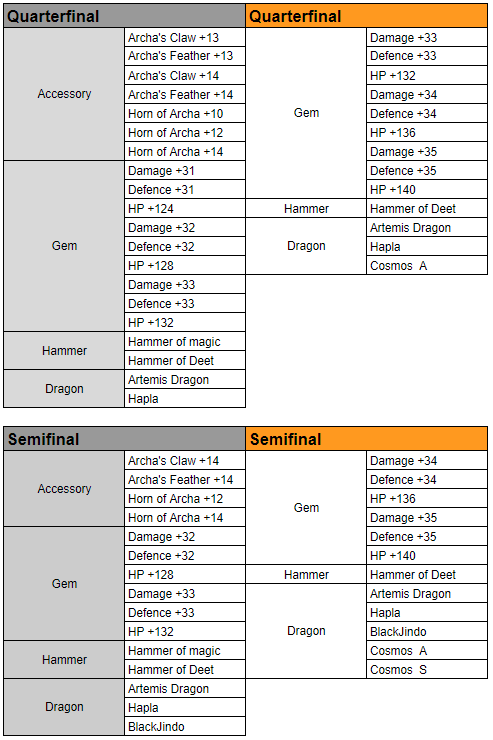 | Quarterfinal | |
|---|---|
| Accessory | Archa's Claw +13 |
| | Archa's Feather +13 |
| | Archa's Claw +14 |
| | Archa's Feather +14 |
| | Horn of Archa +10 |
| | Horn of Archa +12 |
| | Horn of Archa +14 |
| Gem | Damage +31 |
| | Defence +31 |
| | HP +124 |
| | Damage +32 |
| | Defence +32 |
| | HP +128 |
| | Damage +33 |
| | Defence +33 |
| | HP +132 |
| Hammer | Hammer of magic |
| | Hammer of Deet |
| Dragon | Artemis Dragon |
| | Hapla |

| Quarterfinal | |
|---|---|
| Gem | Damage +33 |
| | Defence +33 |
| | HP +132 |
| | Damage +34 |
| | Defence +34 |
| | HP +136 |
| | Damage +35 |
| | Defence +35 |
| | HP +140 |
| Hammer | Hammer of Deet |
| Dragon | Artemis Dragon |
| | Hapla |
| | Cosmos A |

| Semifinal | |
|---|---|
| Accessory | Archa's Claw +14 |
| | Archa's Feather +14 |
| | Horn of Archa +12 |
| | Horn of Archa +14 |
| Gem | Damage +32 |
| | Defence +32 |
| | HP +128 |
| | Damage +33 |
| | Defence +33 |
| | HP +132 |
| Hammer | Hammer of magic |
| | Hammer of Deet |
| Dragon | Artemis Dragon |
| | Hapla |
| | BlackJindo |

| Semifinal | |
|---|---|
| Gem | Damage +34 |
| | Defence +34 |
| | HP +136 |
| | Damage +35 |
| | Defence +35 |
| | HP +140 |
| Hammer | Hammer of Deet |
| Dragon | Artemis Dragon |
| | Hapla |
| | BlackJindo |
| | Cosmos A |
| | Cosmos S |